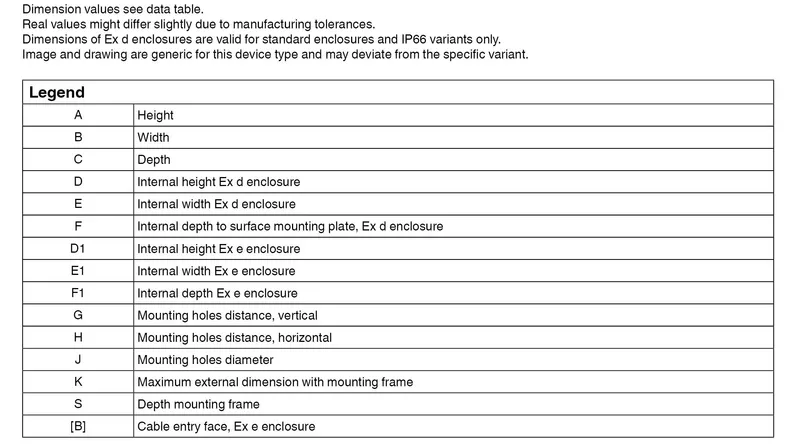 Dimension values see data table.
Real values might differ slightly due to manufacturing tolerances.
Dimensions of Ex d enclosures are valid for standard enclosures and IP66 variants only.
Image and drawing are generic for this device type and may deviate from the specific variant.

| Legend | |
|---|---|
| A | Height |
| B | Width |
| C | Depth |
| D | Internal height Ex d enclosure |
| E | Internal width Ex d enclosure |
| F | Internal depth to surface mounting plate, Ex d enclosure |
| D1 | Internal height Ex e enclosure |
| E1 | Internal width Ex e enclosure |
| F1 | Internal depth Ex e enclosure |
| G | Mounting holes distance, vertical |
| H | Mounting holes distance, horizontal |
| J | Mounting holes diameter |
| K | Maximum external dimension with mounting frame |
| S | Depth mounting frame |
| [B] | Cable entry face, Ex e enclosure |